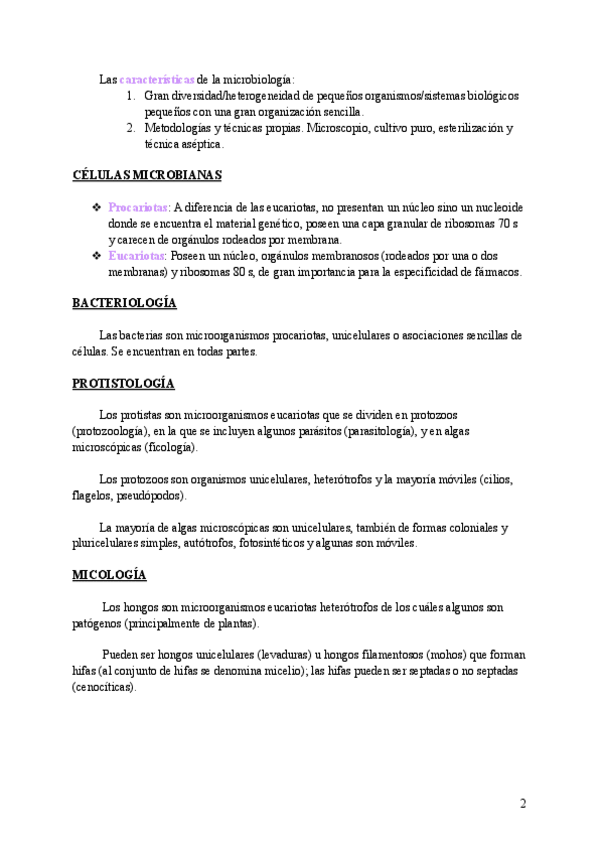 Las características de la microbiología:

1. Gran diversidad/heterogeneidad de pequeños organismos/sistemas biológicos pequeños con una gran organización sencilla.
2. Metodologías y técnicas propias. Microscopio, cultivo puro, esterilización y técnica aséptica.

CÉLULAS MICROBIANAS

❖ Procariotas: A diferencia de las eucariotas, no presentan un núcleo sino un nucleoide donde se encuentra el material genético, poseen una capa granular de ribosomas 70 s y carecen de orgánulos rodeados por membrana.
❖ Eucariotas: Poseen un núcleo, orgánulos membranosos (rodeados por una o dos membranas) y ribosomas 80 s, de gran importancia para la especificidad de fármacos.

BACTERIOLOGÍA

Las bacterias son microorganismos procariotas, unicelulares o asociaciones sencillas de células. Se encuentran en todas partes.

PROTISTOLOGÍA

Los protistas son microorganismos eucariotas que se dividen en protozoos (protozoología), en la que se incluyen algunos parásitos (parasitología), y en algas microscópicas (ficología).

Los protozoos son organismos unicelulares, heterótrofos y la mayoría móviles (cilios, flagelos, pseudópodos).

La mayoría de algas microscópicas son unicelulares, también de formas coloniales y pluricelulares simples, autótrofos, fotosintéticos y algunas son móviles.

MICOLOGÍA

Los hongos son microorganismos eucariotas heterótrofos de los cuáles algunos son patógenos (principalmente de plantas).

Pueden ser hongos unicelulares (levaduras) u hongos filamentosos (mohos) que forman hifas (al conjunto de hifas se denomina micelio); las hifas pueden ser septadas o no septadas (cenocíticas).

2